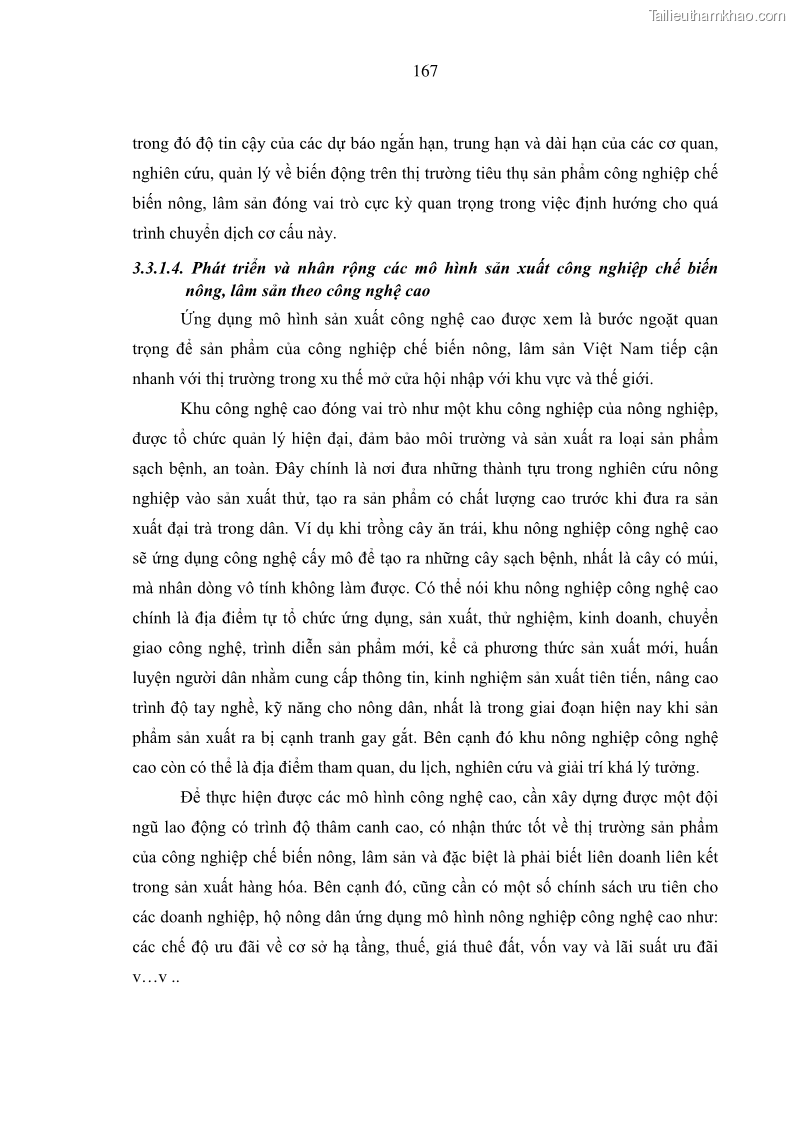 Tailieuthamkhao.com

167

trong đó độ tin cậy của các dự báo ngắn hạn, trung hạn và dài hạn của các cơ quan, nghiên cứu, quản lý về biến động trên thị trường tiêu thụ sản phẩm công nghiệp chế biến nông, lâm sản đóng vai trò cực kỳ quan trọng trong việc định hướng cho quá trình chuyển dịch cơ cấu này.

3.3.1.4. Phát triển và nhân rộng các mô hình sản xuất công nghiệp chế biến nông, lâm sản theo công nghệ cao

Ứng dụng mô hình sản xuất công nghệ cao được xem là bước ngoặt quan trọng để sản phẩm của công nghiệp chế biến nông, lâm sản Việt Nam tiếp cận nhanh với thị trường trong xu thế mở cửa hội nhập với khu vực và thế giới.

Khu công nghệ cao đóng vai trò như một khu công nghiệp của nông nghiệp, được tổ chức quản lý hiện đại, đảm bảo môi trường và sản xuất ra loại sản phẩm sạch bệnh, an toàn. Đây chính là nơi đưa những thành tựu trong nghiên cứu nông nghiệp vào sản xuất thử, tạo ra sản phẩm có chất lượng cao trước khi đưa ra sản xuất đại trà trong dân. Ví dụ khi trồng cây ăn trái, khu nông nghiệp công nghệ cao sẽ ứng dụng công nghệ cấy mô để tạo ra những cây sạch bệnh, nhất là cây có múi, mà nhân dòng vô tính không làm được. Có thể nói khu nông nghiệp công nghệ cao chính là địa điểm tự tổ chức ứng dụng, sản xuất, thử nghiệm, kinh doanh, chuyển giao công nghệ, trình diễn sản phẩm mới, kể cả phương thức sản xuất mới, huấn luyện người dân nhằm cung cấp thông tin, kinh nghiệm sản xuất tiên tiến, nâng cao trình độ tay nghề, kỹ năng cho nông dân, nhất là trong giai đoạn hiện nay khi sản phẩm sản xuất ra bị cạnh tranh gay gắt. Bên cạnh đó khu nông nghiệp công nghệ cao còn có thể là địa điểm tham quan, du lịch, nghiên cứu và giải trí khá lý tưởng.

Để thực hiện được các mô hình công nghệ cao, cần xây dựng được một đội ngũ lao động có trình độ thâm canh cao, có nhận thức tốt về thị trường sản phẩm của công nghiệp chế biến nông, lâm sản và đặc biệt là phải biết liên doanh liên kết trong sản xuất hàng hóa. Bên cạnh đó, cũng cần có một số chính sách ưu tiên cho các doanh nghiệp, hộ nông dân ứng dụng mô hình nông nghiệp công nghệ cao như: các chế độ ưu đãi về cơ sở hạ tầng, thuế, giá thuê đất, vốn vay và lãi suất ưu đãi v…v ..